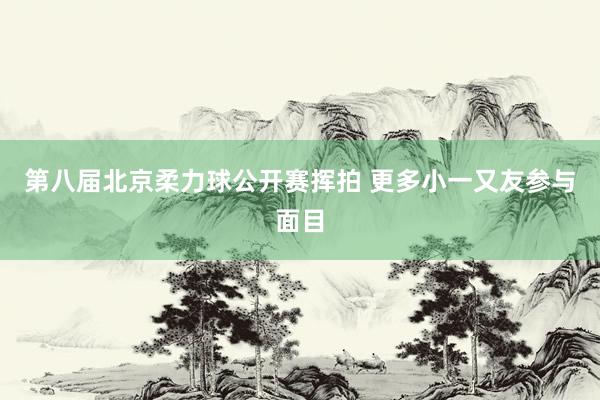 第八届北京柔力球公开赛挥拍 更多小一又友参与面目